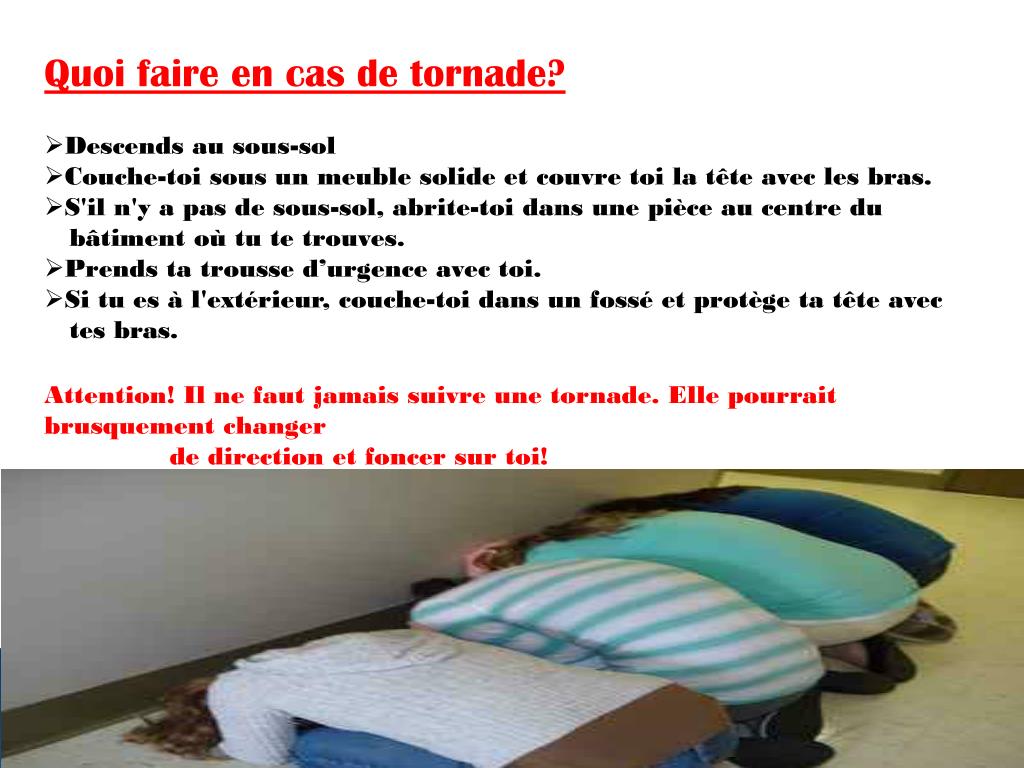 Quoi faire en cas de tornade?

➢Descends au sous-sol
➢Couche-toi sous un meuble solide et couvre toi la tête avec les bras.
➢S'il n'y a pas de sous-sol, abrite-toi dans une pièce au centre du bâtiment où tu te trouves.
➢Prends ta trousse d'urgence avec toi.
➢Si tu es à l'extérieur, couche-toi dans un fossé et protège ta tête avec tes bras.

Attention! Il ne faut jamais suivre une tornade. Elle pourrait brusquement changer de direction et foncer sur toi!